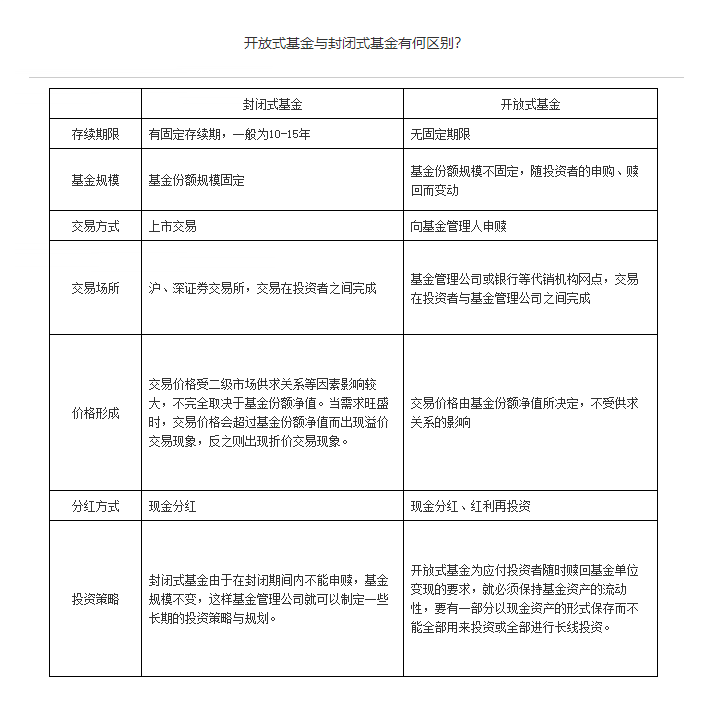 开放式基金与封闭式基金有何区别?

| | 封闭式基金 | 开放式基金 |
|---|---|---|
| 存续期限 | 有固定存续期，一般为10-15年 | 无固定期限 |
| 基金规模 | 基金份额规模固定 | 基金份额规模不固定，随投资者的申购、赎回而变动 |
| 交易方式 | 上市交易 | 向基金管理人申赎 |
| 交易场所 | 沪、深证券交易所，交易在投资者之间完成 | 基金管理公司或银行等代销机构网点，交易在投资者与基金管理公司之间完成 |
| 价格形成 | 交易价格受二级市场供求关系等因素影响较大，不完全取决于基金份额净值。当需求旺盛时，交易价格会超过基金份额净值而出现溢价交易现象，反之则出现折价交易现象。 | 交易价格由基金份额净值所决定，不受供求关系的影响 |
| 分红方式 | 现金分红 | 现金分红、红利再投资 |
| 投资策略 | 封闭式基金由于在封闭期间内不能申赎，基金规模不变，这样基金管理公司就可以制定一些长期的投资策略与规划。 | 开放式基金为应付投资者随时赎回基金单位变现的要求，就必须保持基金资产的流动性，要有一部分以现金资产的形式保存而不能全部用来投资或全部进行长线投资。 |